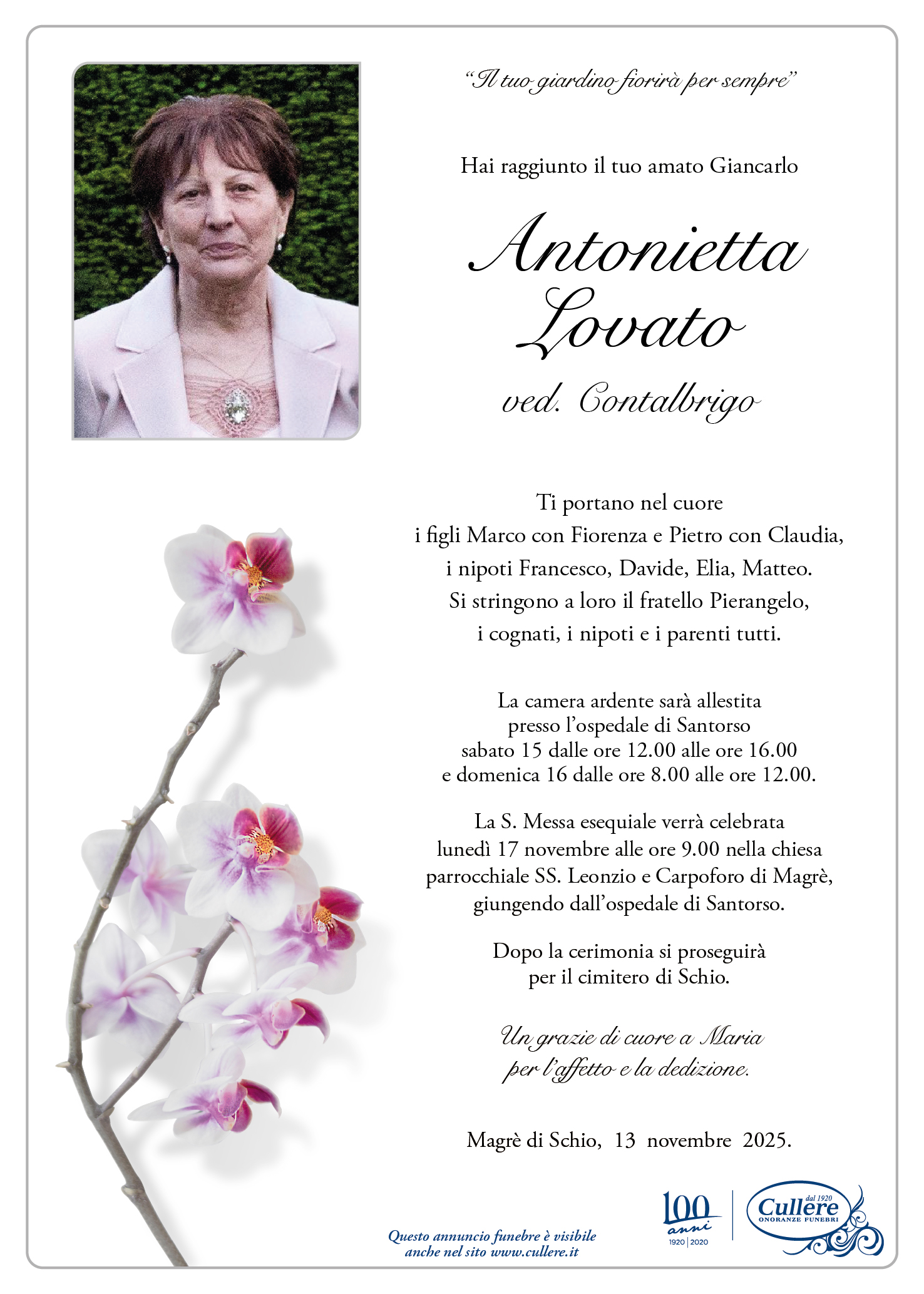 “Il tuo giardino fiorirà per sempre”

Hai raggiunto il tuo amato Giancarlo

Antonietta Lovato

ved. Contalbrigo

Ti portano nel cuore
i figli Marco con Fiorenza e Pietro con Claudia,
i nipoti Francesco, Davide, Elia, Matteo.
Si stringono a loro il fratello Pierangelo,
i cognati, i nipoti e i parenti tutti.

La camera ardente sarà allestita
presso l’ospedale di Santorso
sabato 15 dalle ore 12.00 alle ore 16.00
e domenica 16 dalle ore 8.00 alle ore 12.00.

La S. Messa esequiale verrà celebrata
lunedì 17 novembre alle ore 9.00 nella chiesa
parrocchiale SS. Leonzio e Carpoforo di Magrè,
giungendo dall’ospedale di Santorso.

Dopo la cerimonia si proseguirà
per il cimitero di Schio.

Un grazie di cuore a Maria
per l’affetto e la dedizione.

Magrè di Schio, 13 novembre 2025.

Questo annuncio funebre è visibile
anche nel sito www.cullere.it

100 anni
1920 | 2020

dal 1920
Cullere
ONORANZE FUNEBRI